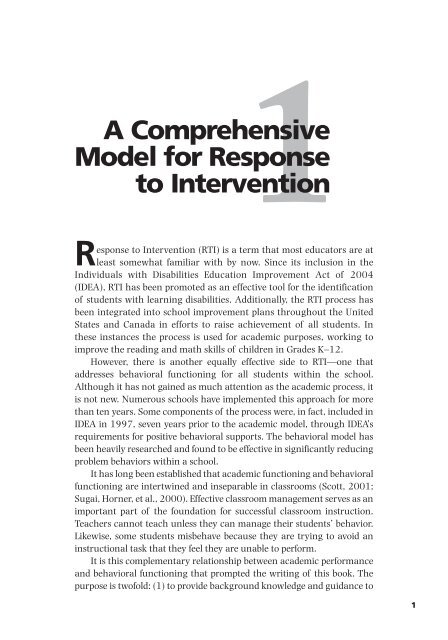 1

A Comprehensive Model for Response to Intervention

Response to Intervention (RTI) is a term that most educators are at least somewhat familiar with by now. Since its inclusion in the Individuals with Disabilities Education Improvement Act of 2004 (IDEA), RTI has been promoted as an effective tool for the identification of students with learning disabilities. Additionally, the RTI process has been integrated into school improvement plans throughout the United States and Canada in efforts to raise achievement of all students. In these instances the process is used for academic purposes, working to improve the reading and math skills of children in Grades K–12.

However, there is another equally effective side to RTI—one that addresses behavioral functioning for all students within the school. Although it has not gained as much attention as the academic process, it is not new. Numerous schools have implemented this approach for more than ten years. Some components of the process were, in fact, included in IDEA in 1997, seven years prior to the academic model, through IDEA's requirements for positive behavioral supports. The behavioral model has been heavily researched and found to be effective in significantly reducing problem behaviors within a school.

It has long been established that academic functioning and behavioral functioning are intertwined and inseparable in classrooms (Scott, 2001; Sugai, Horner, et al., 2000). Effective classroom management serves as an important part of the foundation for successful classroom instruction. Teachers cannot teach unless they can manage their students' behavior. Likewise, some students misbehave because they are trying to avoid an instructional task that they feel they are unable to perform.

It is this complementary relationship between academic performance and behavioral functioning that prompted the writing of this book. The purpose is twofold: (1) to provide background knowledge and guidance to

1